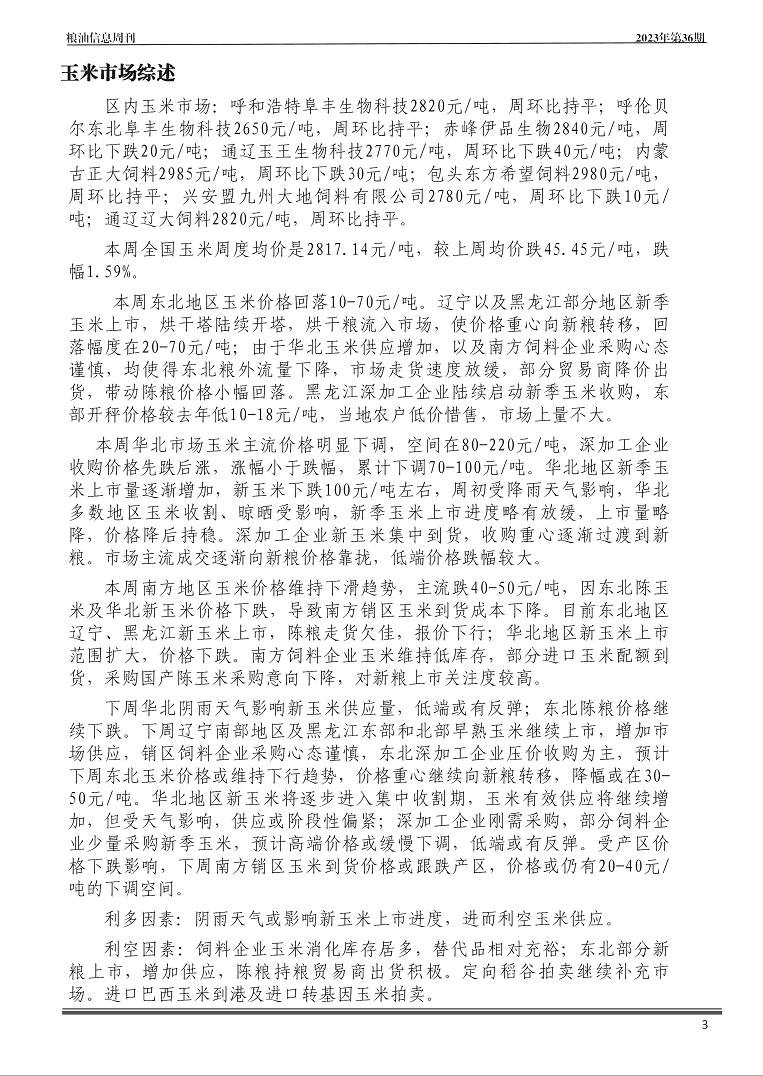 粮油信息周刊

2023年第36期

玉米市场综述

区内玉米市场：呼和浩特阜丰生物科技2820元/吨，周环比持平；呼伦贝尔东北阜丰生物科技2650元/吨，周环比持平；赤峰伊品生物2840元/吨，周环比下跌20元/吨；通辽玉王生物科技2770元/吨，周环比下跌40元/吨；内蒙古正大饲料2985元/吨，周环比下跌30元/吨；包头东方希望饲料2980元/吨，周环比持平；兴安盟九州大地饲料有限公司2780元/吨，周环比下跌10元/吨；通辽辽大饲料2820元/吨，周环比持平。

本周全国玉米周度均价是2817.14元/吨，较上周均价跌45.45元/吨，跌幅1.59%。

本周东北地区玉米价格回落10-70元/吨。辽宁以及黑龙江部分地区新季玉米上市，烘干塔陆续开塔，烘干粮流入市场，使价格重心向新粮转移，回落幅度在20-70元/吨；由于华北玉米供应增加，以及南方饲料企业采购心态谨慎，均使得东北粮外流量下降，市场走货速度放缓，部分贸易商降价出货，带动陈粮价格小幅回落。黑龙江深加工企业陆续启动新季玉米收购，东部开秤价格较去年低10-18元/吨，当地农户低价惜售，市场上量不大。

本周华北市场玉米主流价格明显下调，空间在80-220元/吨，深加工企业收购价格先跌后涨，涨幅小于跌幅，累计下调70-100元/吨。华北地区新季玉米上市量逐渐增加，新玉米下跌100元/吨左右，周初受降雨天气影响，华北多数地区玉米收割、晾晒受影响，新季玉米上市进度略有放缓，上市量略降，价格降后持稳。深加工企业新玉米集中到货，收购重心逐渐过渡到新粮。市场主流成交逐渐向新粮价格靠拢，低端价格跌幅较大。

本周南方地区玉米价格维持下滑趋势，主流跌40-50元/吨，因东北陈玉米及华北新玉米价格下跌，导致南方销区玉米到货成本下降。目前东北地区辽宁、黑龙江新玉米上市，陈粮走货欠佳，报价下行；华北地区新玉米上市范围扩大，价格下跌。南方饲料企业玉米维持低库存，部分进口玉米配额到货，采购国产陈玉米采购意向下降，对新粮上市关注度较高。

下周华北阴雨天气影响新玉米供应量，低端或有反弹；东北陈粮价格继续下跌。下周辽宁南部地区及黑龙江东部和北部早熟玉米继续上市，增加市场供应，销区饲料企业采购心态谨慎，东北深加工企业压价收购为主，预计下周东北玉米价格或维持下行趋势，价格重心继续向新粮转移，降幅或在30-50元/吨。华北地区新玉米将逐步进入集中收割期，玉米有效供应将继续增加，但受天气影响，供应或阶段性偏紧；深加工企业刚需采购，部分饲料企业少量采购新季玉米，预计高端价格或缓慢下调，低端或有反弹。受产区价格下跌影响，下周南方销区玉米到货价格或跟跌产区，价格或仍有20-40元/吨的下调空间。

利多因素：阴雨天气或影响新玉米上市进度，进而利空玉米供应。

利空因素：饲料企业玉米消化库存居多，替代品相对充裕；东北部分新粮上市，增加供应，陈粮持粮贸易商出货积极。定向稻谷拍卖继续补充市场。进口巴西玉米到港及进口转基因玉米拍卖。

3